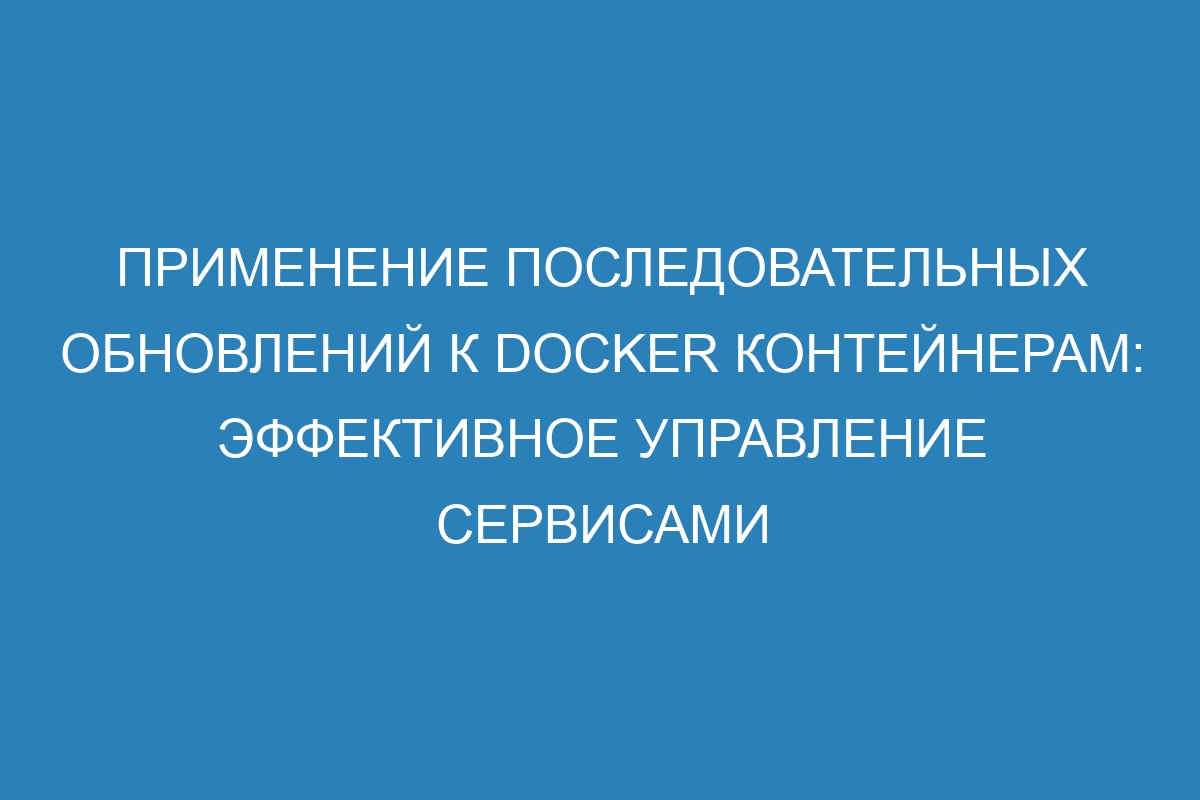 ПРИМЕНЕНИЕ ПОСЛЕДОВАТЕЛЬНЫХ ОБНОВЛЕНИЙ К DOCKER КОНТЕЙНЕРАМ: ЭФФЕКТИВНОЕ УПРАВЛЕНИЕ СЕРВИСАМИ